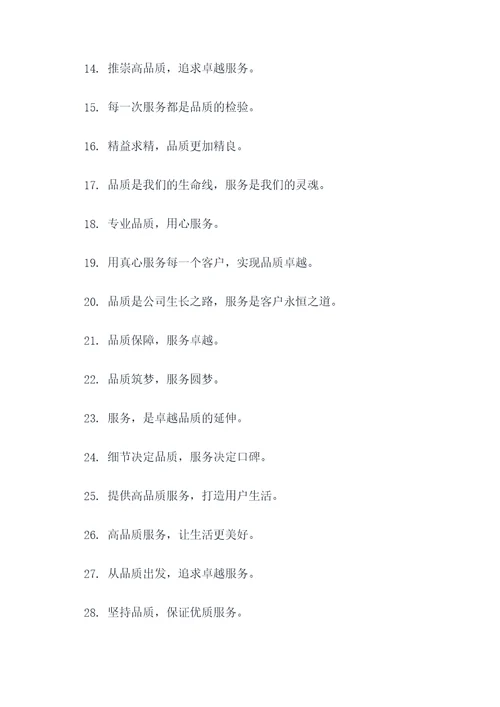 14. 推崇高品质，追求卓越服务。

15. 每一次服务都是品质的检验。

16. 精益求精，品质更加精良。

17. 品质是我们的生命线，服务是我们的灵魂。

18. 专业品质，用心服务。

19. 用真心服务每一个客户，实现品质卓越。

20. 品质是公司生长之路，服务是客户永恒之道。

21. 品质保障，服务卓越。

22. 品质筑梦，服务圆梦。

23. 服务，是卓越品质的延伸。

24. 细节决定品质，服务决定口碑。

25. 提供高品质服务，打造用户生活。

26. 高品质服务，让生活更美好。

27. 从品质出发，追求卓越服务。

28. 坚持品质，保证优质服务。